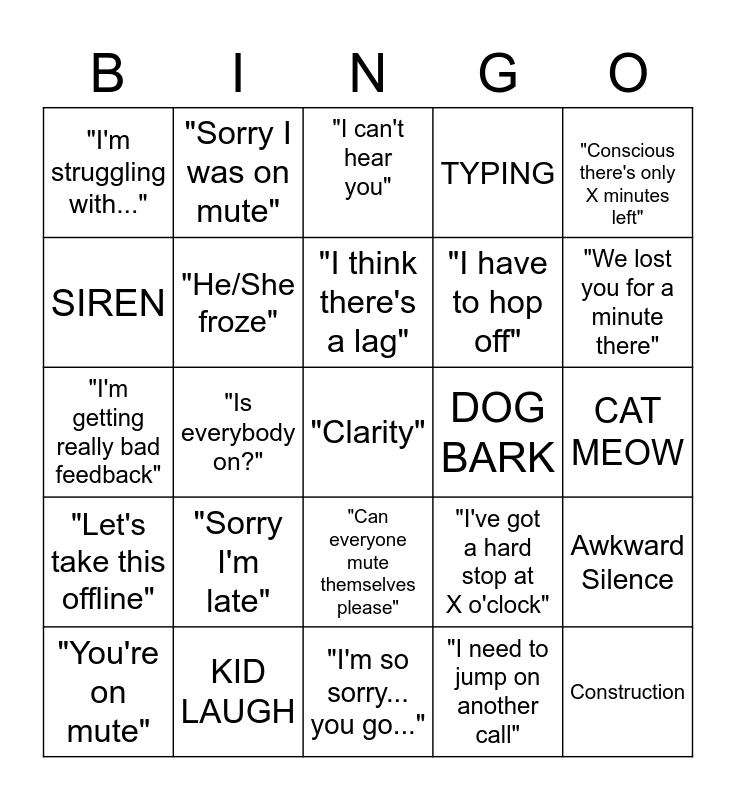 | B | I | N | G | O |
|---|---|---|---|---|
| "I'm struggling with..." | "Sorry I was on mute" | "I can't hear you" | TYPING | "Conscious there's only X minutes left" |
| SIREN | "He/She froze" | "I think there's a lag" | "I have to hop off" | "We lost you for a minute there" |
| "I'm getting really bad feedback" | "Is everybody on?" | "Clarity" | DOG BARK | CAT MEOW |
| "Let's take this offline" | "Sorry I'm late" | "Can everyone mute themselves please" | "I've got a hard stop at X o'clock" | Awkward Silence |
| "You're on mute" | KID LAUGH | "I'm so sorry... you go..." | "I need to jump on another call" | Construction |